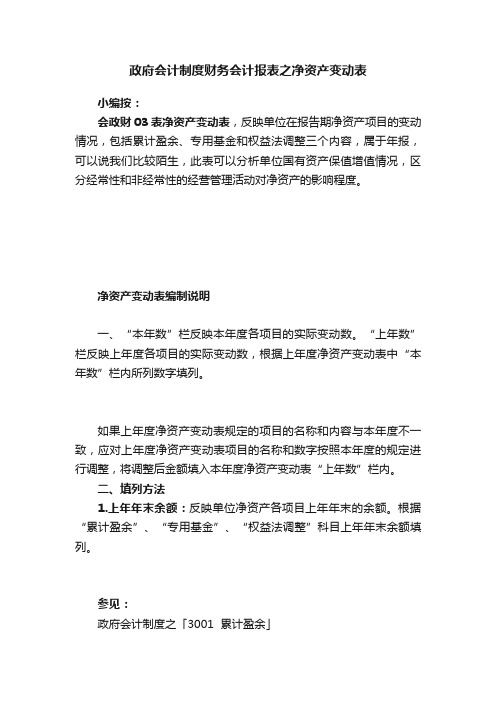 政府会计制度财务会计报表之净资产变动表

小编按：

会政财 03 表净资产变动表，反映单位在报告期净资产项目的变动情况，包括累计盈余、专用基金和权益法调整三个内容，属于年报，可以说我们比较陌生，此表可以分析单位国有资产保值增值情况，区分经常性和非经常性的经营管理活动对净资产的影响程度。

净资产变动表编制说明

一、“本年数”栏反映本年度各项目的实际变动数。“上年数”栏反映上年度各项目的实际变动数，根据上年度净资产变动表中“本年数”栏内所列数字填列。

如果上年度净资产变动表规定的项目的名称和内容与本年度不一致，应对上年度净资产变动表项目的名称和数字按照本年度的规定进行调整，将调整后金额填入本年度净资产变动表“上年数”栏内。

二、填列方法

1.上年年末余额：反映单位净资产各项目上年年末的余额。根据“累计盈余”、“专用基金”、“权益法调整”科目上年年末余额填列。

参见：

政府会计制度之「3001 累计盈余」